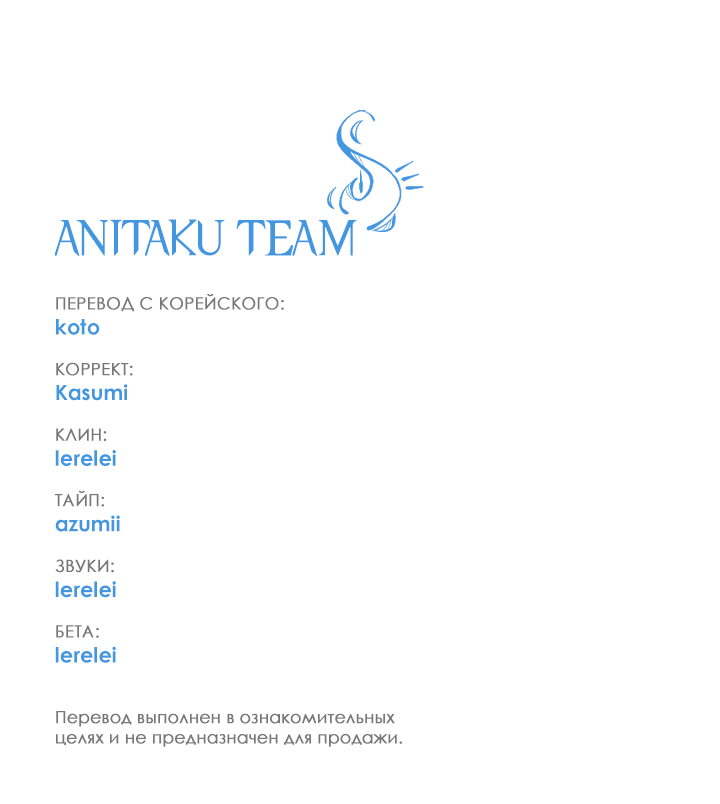 ANITAKU TEAM

ПЕРЕВОД С КОРЕЙСКОГО:
koto

КОРРЕКТ:
Kasumi

КЛИН:
lerelei

ТАЙП:
azumii

ЗВУКИ:
lerelei

БЕТА:
lerelei

Перевод выполнен в ознакомительных целях и не предназначен для продажи.